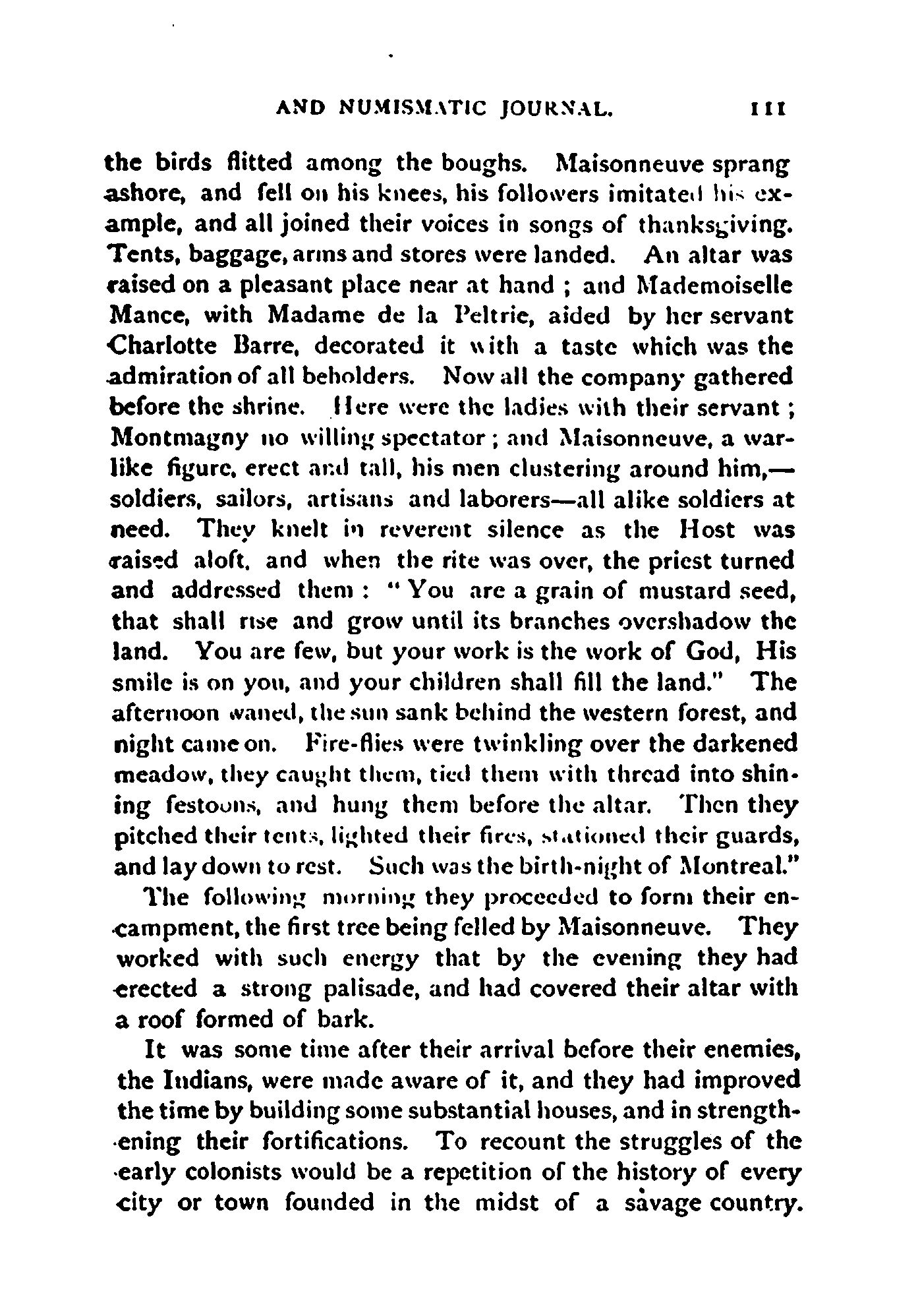 AND NUMISMATIC JOURNAL. 111

the birds flitted among the boughs. Maisonneuve sprang ashore, and fell on his knees, his followers imitated his example, and all joined their voices in songs of thanksgiving. Tents, baggage, arms and stores were landed. An altar was raised on a pleasant place near at hand ; and Mademoiselle Mance, with Madame de la Peltrie, aided by her servant Charlotte Barre, decorated it with a taste which was the admiration of all beholders. Now all the company gathered before the shrine. Here were the ladies with their servant ; Montmagny no willing spectator ; and Maisonneuve, a warlike figure, erect and tall, his men clustering around him,—soldiers, sailors, artisans and laborers—all alike soldiers at need. They knelt in reverent silence as the Host was raised aloft, and when the rite was over, the priest turned and addressed them : " You are a grain of mustard seed, that shall rise and grow until its branches overshadow the land. You are few, but your work is the work of God, His smile is on you, and your children shall fill the land." The afternoon waned, the sun sank behind the western forest, and night came on. Fire-flies were twinkling over the darkened meadow, they caught them, tied them with thread into shining festoons, and hung them before the altar. Then they pitched their tents, lighted their fires, stationed their guards, and lay down to rest. Such was the birth-night of Montreal."

The following morning they proceeded to form their encampment, the first tree being felled by Maisonneuve. They worked with such energy that by the evening they had erected a strong palisade, and had covered their altar with a roof formed of bark.

It was some time after their arrival before their enemies, the Indians, were made aware of it, and they had improved the time by building some substantial houses, and in strengthening their fortifications. To recount the struggles of the early colonists would be a repetition of the history of every city or town founded in the midst of a savage country.